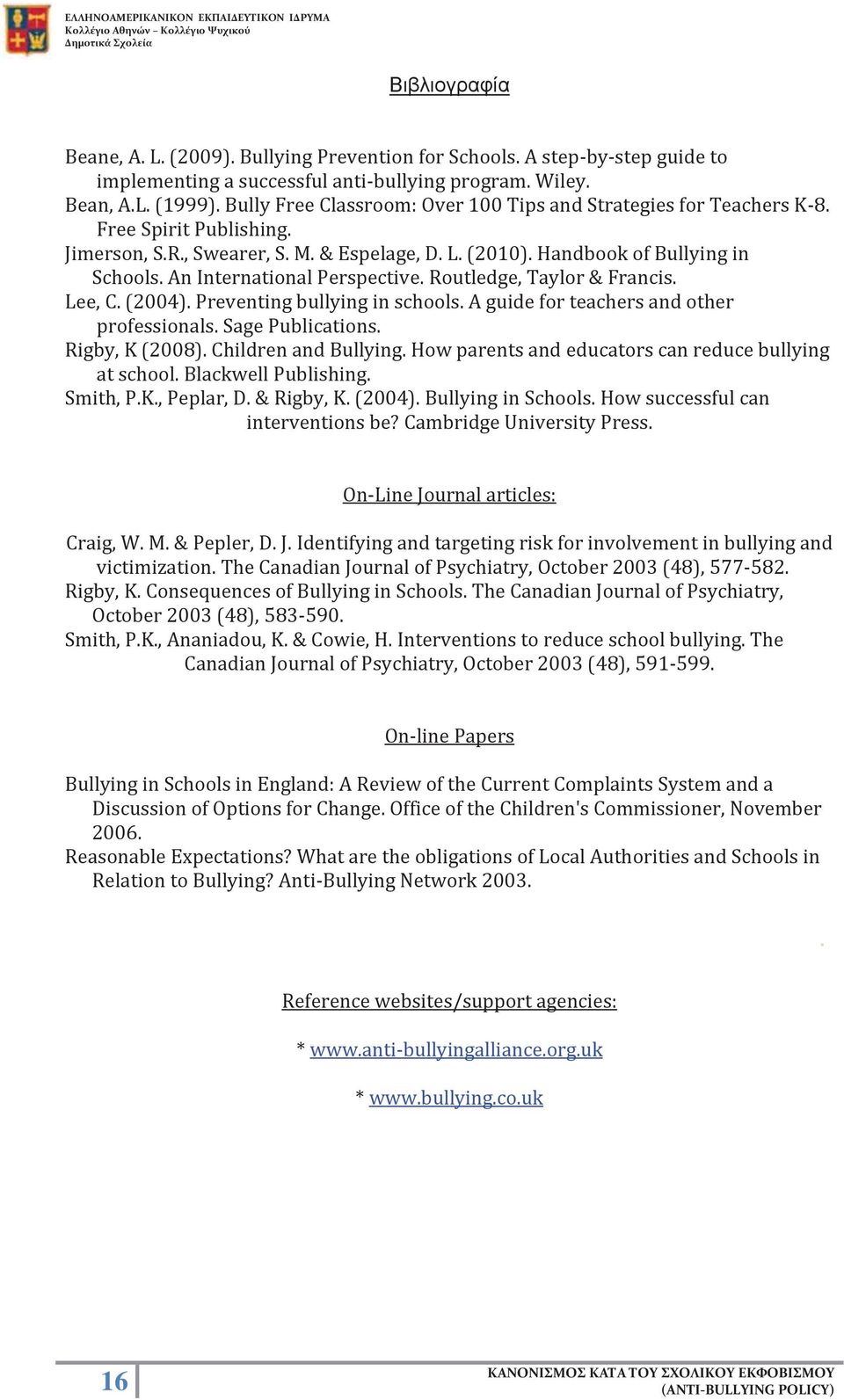 ΕΛΛΗΝΟΑΜΕΡΙΚΑΝΙΚΟΝ ΕΚΠΑΙΔΕΥΤΙΚΟΝ ΙΔΡΥΜΑ
Κολλέγιο Αθηνών – Κολλέγιο Ψυχικού
Δημοτικά Σχολεία

Βιβλιογραφία

Beane, A. L. (2009). Bullying Prevention for Schools. A step-by-step guide to implementing a successful anti-bullying program. Wiley.
Bean, A.L. (1999). Bully Free Classroom: Over 100 Tips and Strategies for Teachers K-8. Free Spirit Publishing.
Jimerson, S.R., Swearer, S. M. & Espelage, D. L. (2010). Handbook of Bullying in Schools. An International Perspective. Routledge, Taylor & Francis.
Lee, C. (2004). Preventing bullying in schools. A guide for teachers and other professionals. Sage Publications.
Rigby, K (2008). Children and Bullying. How parents and educators can reduce bullying at school. Blackwell Publishing.
Smith, P.K., Peplar, D. & Rigby, K. (2004). Bullying in Schools. How successful can interventions be? Cambridge University Press.

On-Line Journal articles:

Craig, W. M. & Pepler, D. J. Identifying and targeting risk for involvement in bullying and victimization. The Canadian Journal of Psychiatry, October 2003 (48), 577-582.
Rigby, K. Consequences of Bullying in Schools. The Canadian Journal of Psychiatry, October 2003 (48), 583-590.
Smith, P.K., Ananiadou, K. & Cowie, H. Interventions to reduce school bullying. The Canadian Journal of Psychiatry, October 2003 (48), 591-599.

On-line Papers

Bullying in Schools in England: A Review of the Current Complaints System and a Discussion of Options for Change. Office of the Children's Commissioner, November 2006.
Reasonable Expectations? What are the obligations of Local Authorities and Schools in Relation to Bullying? Anti-Bullying Network 2003.

Reference websites/support agencies:

* www.anti-bullyingalliance.org.uk

* www.bullying.co.uk

16

ΚΑΝΟΝΙΣΜΟΣ ΚΑΤΑ ΤΟΥ ΣΧΟΛΙΚΟΥ ΕΚΦΟΒΙΣΜΟΥ
(ANTI-BULLYING POLICY)